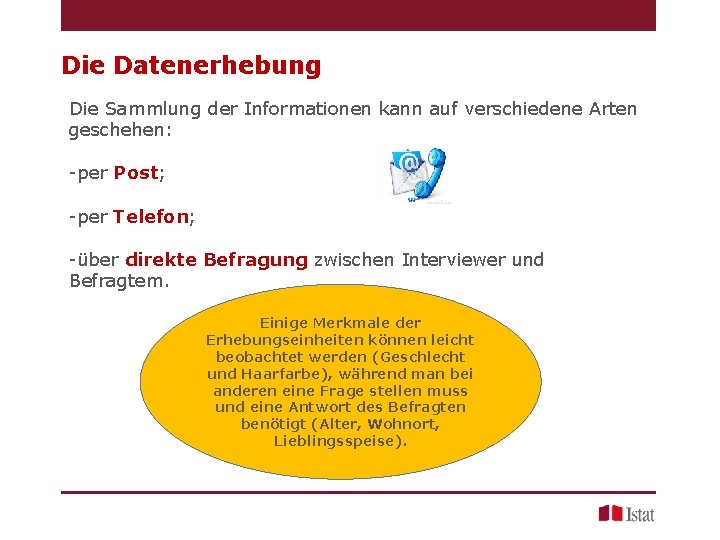 Die Datenerhebung

Die Sammlung der Informationen kann auf verschiedene Arten geschehen:

-per Post;

-per Telefon;

-über direkte Befragung zwischen Interviewer und Befragtem.

Einige Merkmale der Erhebungseinheiten können leicht beobachtet werden (Geschlecht und Haarfarbe), während man bei anderen eine Frage stellen muss und eine Antwort des Befragten benötigt (Alter, Wohnort, Lieblingsspeise).

Istat